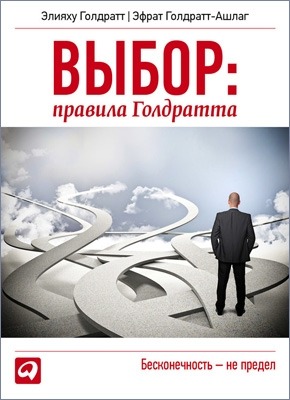 Элияху Голдратт | Эфрат Голдратт-Ашлаг

ВЫБОР:
правила Голдратта

Бесконечность — не предел